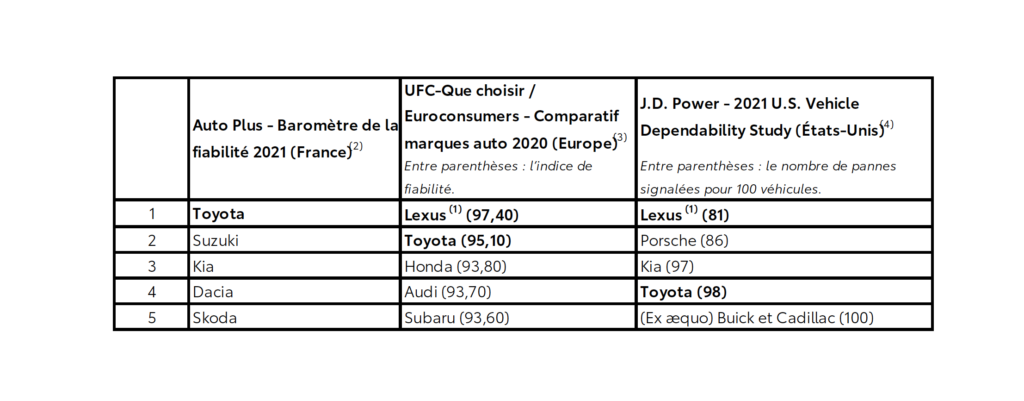 | | Auto Plus - Baromètre de la fiabilité 2021 (France)$^{(2)}$ | UFC-Que choisir / Euroconsumers - Comparatif marques auto 2020 (Europe)$^{(3)}$ Entre parenthèses : l'indice de fiabilité. | J.D. Power - 2021 U.S. Vehicle Dependability Study (États-Unis)$^{(4)}$ Entre parenthèses : le nombre de pannes signalées pour 100 véhicules. |
|---|---|---|---|
| 1 | Toyota | Lexus $^{(1)}$ (97,40) | Lexus $^{(1)}$ (81) |
| 2 | Suzuki | Toyota (95,10) | Porsche (86) |
| 3 | Kia | Honda (93,80) | Kia (97) |
| 4 | Dacia | Audi (93,70) | Toyota (98) |
| 5 | Skoda | Subaru (93,60) | (Ex æquo) Buick et Cadillac (100) |